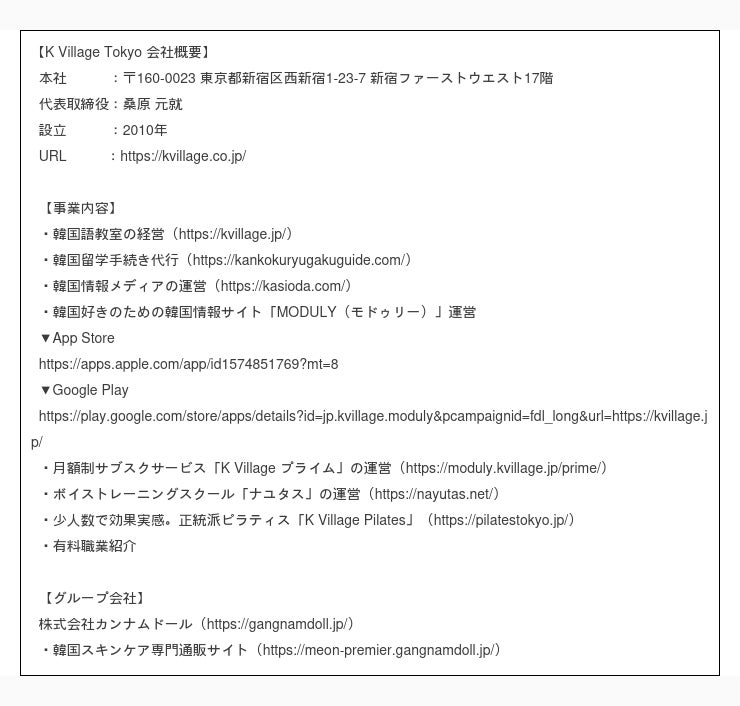 【K Village Tokyo 会社概要】
本社　　　：〒160-0023 東京都新宿区西新宿1-23-7 新宿ファーストウエスト17階
代表取締役：桑原 元就
設立　　　：2010年
URL　　　：https://kvillage.co.jp/

【事業内容】
・韓国語教室の経営（https://kvillage.jp/）
・韓国留学手続き代行（https://kankokuryugakuguide.com/）
・韓国情報メディアの運営（https://kasioda.com/）
・韓国好きのための韓国情報サイト「MODULY（モドゥリー）」運営
▼App Store
https://apps.apple.com/app/id1574851769?mt=8
▼Google Play
https://play.google.com/store/apps/details?id=jp.kvillage.moduly&pcampaignid=fdl_long&url=https://kvillage.jp/
・月額制サブスクサービス「K Village プライム」の運営（https://moduly.kvillage.jp/prime/）
・ボイストレーニングスクール「ナユタス」の運営（https://nayutas.net/）
・少人数で効果実感。正統派ピラティス「K Village Pilates」（https://pilatestokyo.jp/）
・有料職業紹介

【グループ会社】
株式会社カンナムドール（https://gangnamdoll.jp/）
・韓国スキンケア専門通販サイト（https://meon-premier.gangnamdoll.jp/）